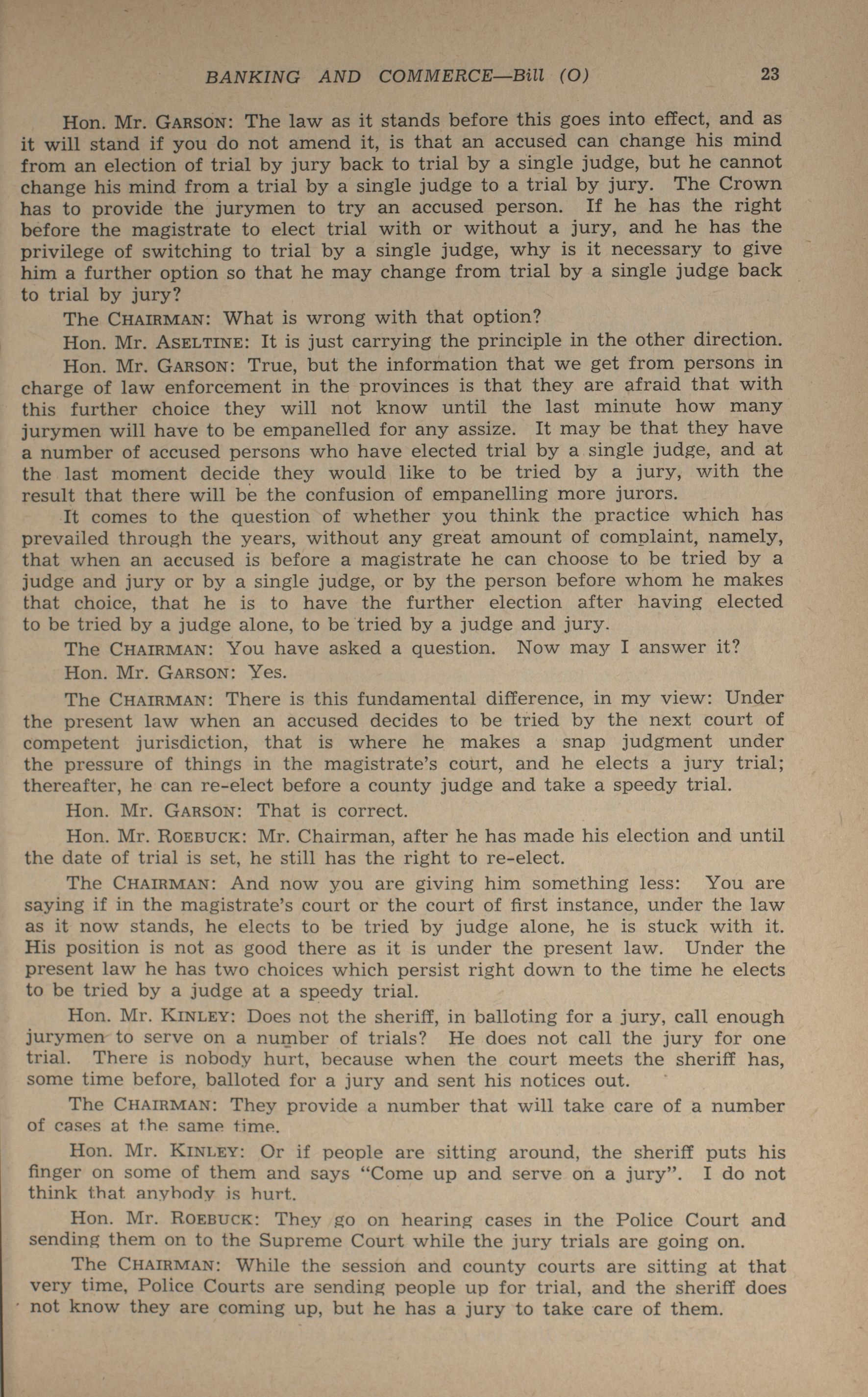 BANKING AND COMMERCE—Bill (O) 23

Hon. Mr. GARSON: The law as it stands before this goes into effect, and as it will stand if you do not amend it, is that an accused can change his mind from an election of trial by jury back to trial by a single judge, but he cannot change his mind from a trial by a single judge to a trial by jury. The Crown has to provide the jurymen to try an accused person. If he has the right before the magistrate to elect trial with or without a jury, and he has the privilege of switching to trial by a single judge, why is it necessary to give him a further option so that he may change from trial by a single judge back to trial by jury?

The CHAIRMAN: What is wrong with that option?

Hon. Mr. ASELTINE: It is just carrying the principle in the other direction.

Hon. Mr. GARSON: True, but the information that we get from persons in charge of law enforcement in the provinces is that they are afraid that with this further choice they will not know until the last minute how many jurymen will have to be empanelled for any assize. It may be that they have a number of accused persons who have elected trial by a single judge, and at the last moment decide they would like to be tried by a jury, with the result that there will be the confusion of empanelling more jurors.

It comes to the question of whether you think the practice which has prevailed through the years, without any great amount of complaint, namely, that when an accused is before a magistrate he can choose to be tried by a judge and jury or by a single judge, or by the person before whom he makes that choice, that he is to have the further election after having elected to be tried by a judge alone, to be tried by a judge and jury.

The CHAIRMAN: You have asked a question. Now may I answer it?

Hon. Mr. GARSON: Yes.

The CHAIRMAN: There is this fundamental difference, in my view: Under the present law when an accused decides to be tried by the next court of competent jurisdiction, that is where he makes a snap judgment under the pressure of things in the magistrate's court, and he elects a jury trial; thereafter, he can re-elect before a county judge and take a speedy trial.

Hon. Mr. GARSON: That is correct.

Hon. Mr. ROEBUCK: Mr. Chairman, after he has made his election and until the date of trial is set, he still has the right to re-elect.

The CHAIRMAN: And now you are giving him something less: You are saying if in the magistrate's court or the court of first instance, under the law as it now stands, he elects to be tried by judge alone, he is stuck with it. His position is not as good there as it is under the present law. Under the present law he has two choices which persist right down to the time he elects to be tried by a judge at a speedy trial.

Hon. Mr. KINLEY: Does not the sheriff, in balloting for a jury, call enough jurymen to serve on a number of trials? He does not call the jury for one trial. There is nobody hurt, because when the court meets the sheriff has, some time before, balloted for a jury and sent his notices out.

The CHAIRMAN: They provide a number that will take care of a number of cases at the same time.

Hon. Mr. KINLEY: Or if people are sitting around, the sheriff puts his finger on some of them and says "Come up and serve on a jury". I do not think that anybody is hurt.

Hon. Mr. ROEBUCK: They go on hearing cases in the Police Court and sending them on to the Supreme Court while the jury trials are going on.

The CHAIRMAN: While the session and county courts are sitting at that very time, Police Courts are sending people up for trial, and the sheriff does not know they are coming up, but he has a jury to take care of them.